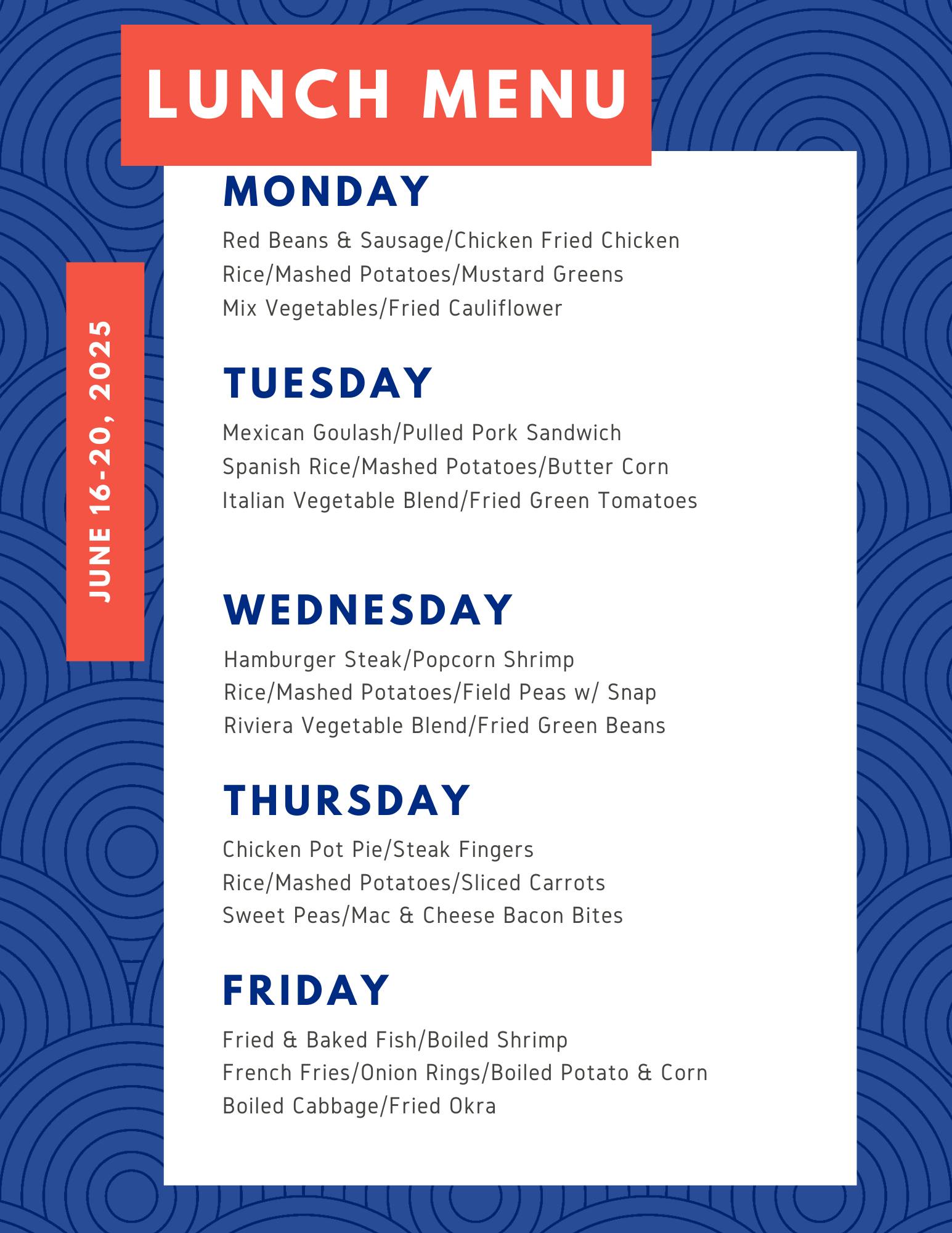 LUNCH MENU

JUNE 16-20, 2025

MONDAY

Red Beans & Sausage/Chicken Fried Chicken
Rice/Mashed Potatoes/Mustard Greens
Mix Vegetables/Fried Cauliflower

TUESDAY

Mexican Goulash/Pulled Pork Sandwich
Spanish Rice/Mashed Potatoes/Butter Corn
Italian Vegetable Blend/Fried Green Tomatoes

WEDNESDAY

Hamburger Steak/Popcorn Shrimp
Rice/Mashed Potatoes/Field Peas w/ Snap
Riviera Vegetable Blend/Fried Green Beans

THURSDAY

Chicken Pot Pie/Steak Fingers
Rice/Mashed Potatoes/Sliced Carrots
Sweet Peas/Mac & Cheese Bacon Bites

FRIDAY

Fried & Baked Fish/Boiled Shrimp
French Fries/Onion Rings/Boiled Potato & Corn
Boiled Cabbage/Fried Okra